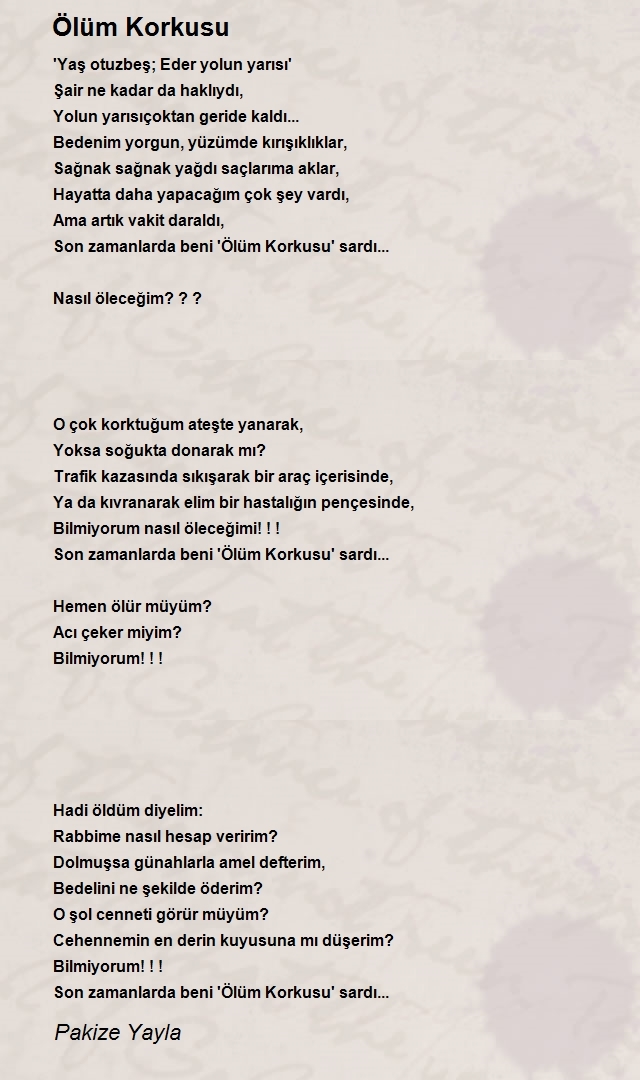 Ölüm Korkusu

'Yaş otuzbeş; Eder yolun yarısı'
Şair ne kadar da haklıydı,
Yolun yarısıçoktan geride kaldı...
Bedenim yorgun, yüzümde kırışıklıklar,
Sağnak sağnak yağdı saçlarıma aklar,
Hayatta daha yapacağım çok şey vardı,
Ama artık vakit daraldı,
Son zamanlarda beni 'Ölüm Korkusu' sardı...

Nasıl öleceğim? ? ?

O çok korktuğum ateşte yanarak,
Yoksa soğukta donarak mı?
Trafik kazasında sıkışarak bir araç içerisinde,
Ya da kıvranarak elim bir hastalığın pençesinde,
Bilmiyorum nasıl öleceğimi! ! !
Son zamanlarda beni 'Ölüm Korkusu' sardı...

Hemen ölür müyüm?
Acı çeker miyim?
Bilmiyorum! ! !

Hadi öldüm diyelim:
Rabbime nasıl hesap veririm?
Dolmuşsa günahlarla amel defterim,
Bedelini ne şekilde öderim?
O şol cenneti görür müyüm?
Cehennemin en derin kuyusuna mı düşerim?
Bilmiyorum! ! !
Son zamanlarda beni 'Ölüm Korkusu' sardı...

Pakize Yayla